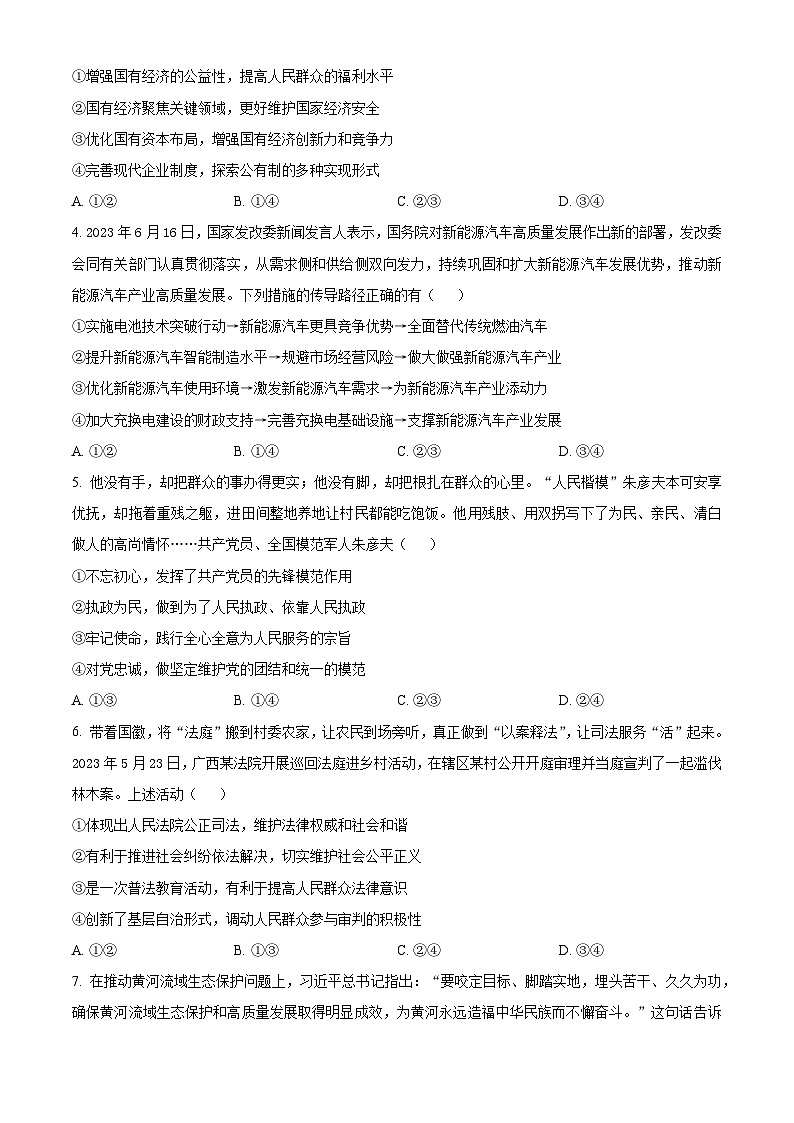 ①增强国有经济的公益性，提高人民群众的福利水平

②国有经济聚焦关键领域，更好维护国家经济安全

③优化国有资本布局，增强国有经济创新力和竞争力

④完善现代企业制度，探索公有制的多种实现形式

A. ①②　　B. ①④　　C. ②③　　D. ③④

4. 2023 年 6 月 16 日，国家发改委新闻发言人表示，国务院对新能源汽车高质量发展作出新的部署，发改委会同有关部门认真贯彻落实，从需求侧和供给侧双向发力，持续巩固和扩大新能源汽车发展优势，推动新能源汽车产业高质量发展。下列措施的传导路径正确的有（　）

①实施电池技术突破行动→新能源汽车更具竞争优势→全面替代传统燃油汽车

②提升新能源汽车智能制造水平→规避市场经营风险→做大做强新能源汽车产业

③优化新能源汽车使用环境→激发新能源汽车需求→为新能源汽车产业添动力

④加大充换电建设的财政支持→完善充换电基础设施→支撑新能源汽车产业发展

A. ①②　　B. ①④　　C. ②③　　D. ③④

5. 他没有手，却把群众的事办得更实；他没有脚，却把根扎在群众的心里。“人民楷模”朱彦夫本可安享优抚，却拖着重残之躯，进田间整地养地让村民都能吃饱饭。他用残肢、用双拐写下了为民、亲民、清白做人的高尚情怀……共产党员、全国模范军人朱彦夫（　）

①不忘初心，发挥了共产党员的先锋模范作用

②执政为民，做到为了人民执政、依靠人民执政

③牢记使命，践行全心全意为人民服务的宗旨

④对党忠诚，做坚定维护党的团结和统一的模范

A. ①③　　B. ①④　　C. ②③　　D. ②④

6. 带着国徽，将“法庭”搬到村委农家，让农民到场旁听，真正做到“以案释法”，让司法服务“活”起来。2023 年 5 月 23 日，广西某法院开展巡回法庭进乡村活动，在辖区某村公开开庭审理并当庭宣判了一起滥伐林木案。上述活动（　）

①体现出人民法院公正司法，维护法律权威和社会和谐

②有利于推进社会纠纷依法解决，切实维护社会公平正义

③是一次普法教育活动，有利于提高人民群众法律意识

④创新了基层自治形式，调动人民群众参与审判的积极性

A. ①②　　B. ①③　　C. ②④　　D. ③④

7. 在推动黄河流域生态保护问题上，习近平总书记指出：“要咬定目标、脚踏实地，埋头苦干、久久为功，确保黄河流域生态保护和高质量发展取得明显成效，为黄河永远造福中华民族而不懈奋斗。”这句话告诉